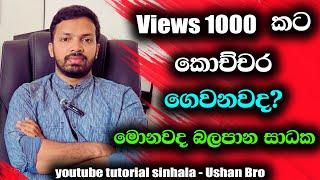 Views 1000 කට

කොච්චර

ගෙවනවද?

මොනවද බලපාන සාධක

youtube tutorial sinhala - Ushan Bro